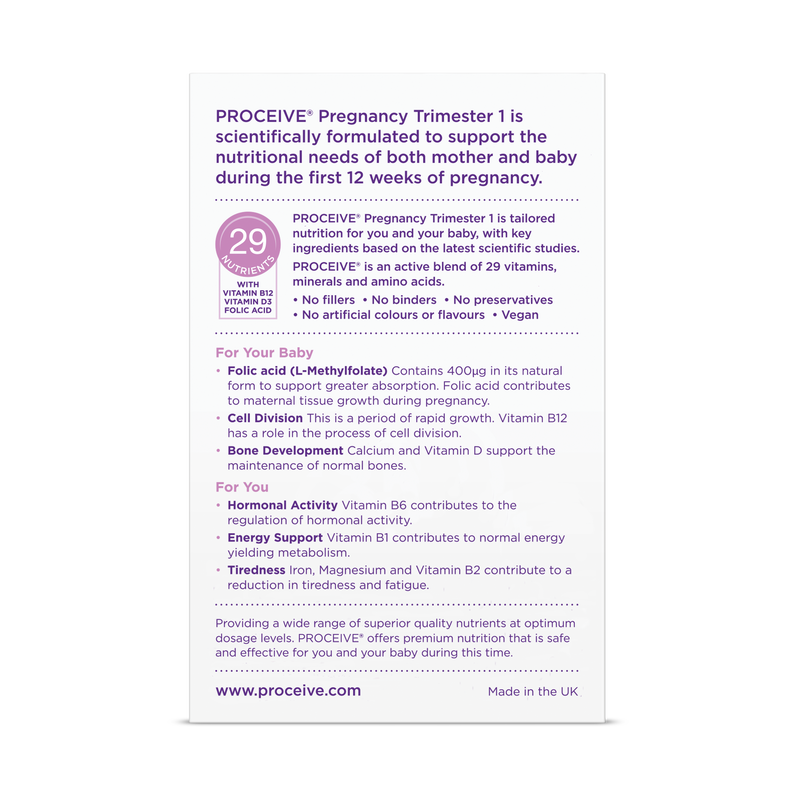 PROCEIVE® Pregnancy Trimester 1 is scientifically formulated to support the nutritional needs of both mother and baby during the first 12 weeks of pregnancy.

29 NUTRIENTS WITH VITAMIN B12 VITAMIN D3 FOLIC ACID

PROCEIVE® Pregnancy Trimester 1 is tailored nutrition for you and your baby, with key ingredients based on the latest scientific studies.

PROCEIVE® is an active blend of 29 vitamins, minerals and amino acids.

• No fillers • No binders • No preservatives
• No artificial colours or flavours • Vegan

For Your Baby

• Folic acid (L-Methylfolate) Contains 400µg in its natural form to support greater absorption. Folic acid contributes to maternal tissue growth during pregnancy.
• Cell Division This is a period of rapid growth. Vitamin B12 has a role in the process of cell division.
• Bone Development Calcium and Vitamin D support the maintenance of normal bones.

For You

• Hormonal Activity Vitamin B6 contributes to the regulation of hormonal activity.
• Energy Support Vitamin B1 contributes to normal energy yielding metabolism.
• Tiredness Iron, Magnesium and Vitamin B2 contribute to a reduction in tiredness and fatigue.

Providing a wide range of superior quality nutrients at optimum dosage levels. PROCEIVE® offers premium nutrition that is safe and effective for you and your baby during this time.

www.proceive.com

Made in the UK